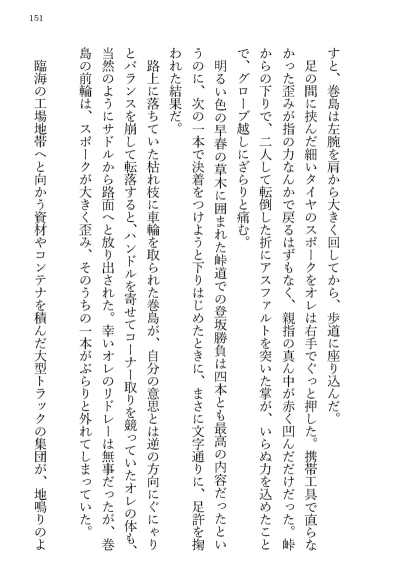 151

すと、巻島は左腕を肩から大きく回してから、歩道に座り込んだ。

足の間に挟んだ細いタイヤのスポークをオレは右手でぐっと押した。携帯工具で直らなかった歪みが指の力なんかで戻るはずもなく、親指の真ん中が赤く凹んだだけだった。峠からの下りで、二人して転倒した折にアスファルトを突いた掌が、いらぬ力を込めたことで、グローブ越しにざらりと痛む。

明るい色の早春の草木に囲まれた峠道での登坂勝負は四本とも最高の内容だったというのに、次の一本で決着をつけようと下りはじめたときに、まさに文字通りに、足許を掬われた結果だ。

路上に落ちていた枯れ枝に車輪を取られた巻島が、自分の意思とは逆の方向にぐにゃりとバランスを崩して転落すると、ハンドルを寄せてコーナー取りを競っていたオレの体も、当然のようにサドルから路面へと放り出された。幸いオレのリドレーは無事だったが、巻島の前輪は、スポークが大きく歪み、そのうちの一本がぶらりと外れてしまっていた。

臨海の工場地帯へと向かう資材やコンテナを積んだ大型トラックの集団が、地鳴りのよ